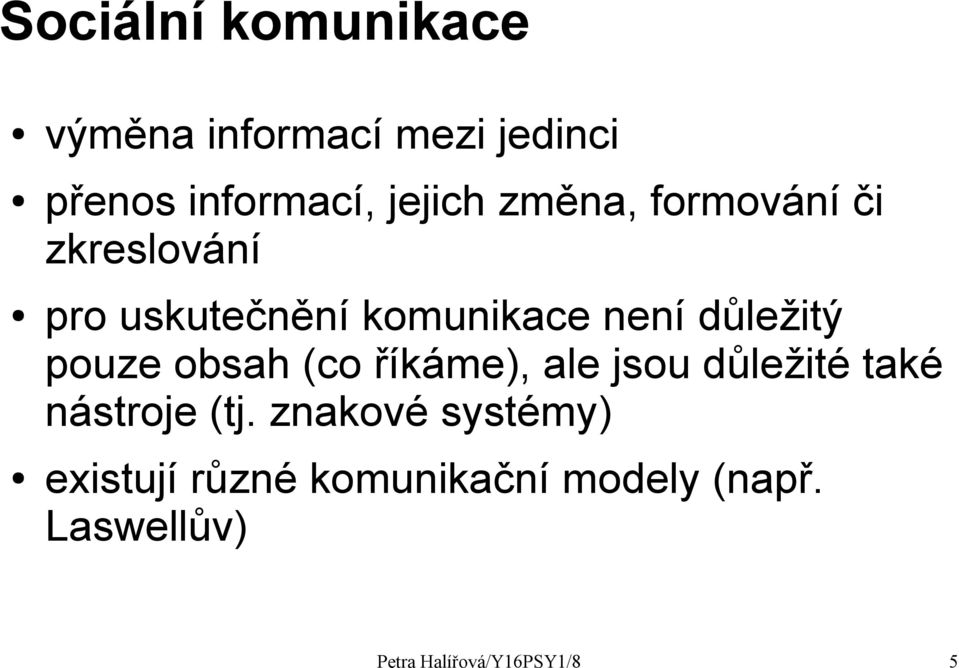 Sociální komunikace

• výměna informací mezi jedinci

• přenos informací, jejich změna, formování či zkreslování

• pro uskutečnění komunikace není důležitý pouze obsah (co říkáme), ale jsou důležité také nástroje (tj. znakové systémy)

• existují různé komunikační modely (např. Laswellův)

Petra Halířová/Y16PSY1/8

5